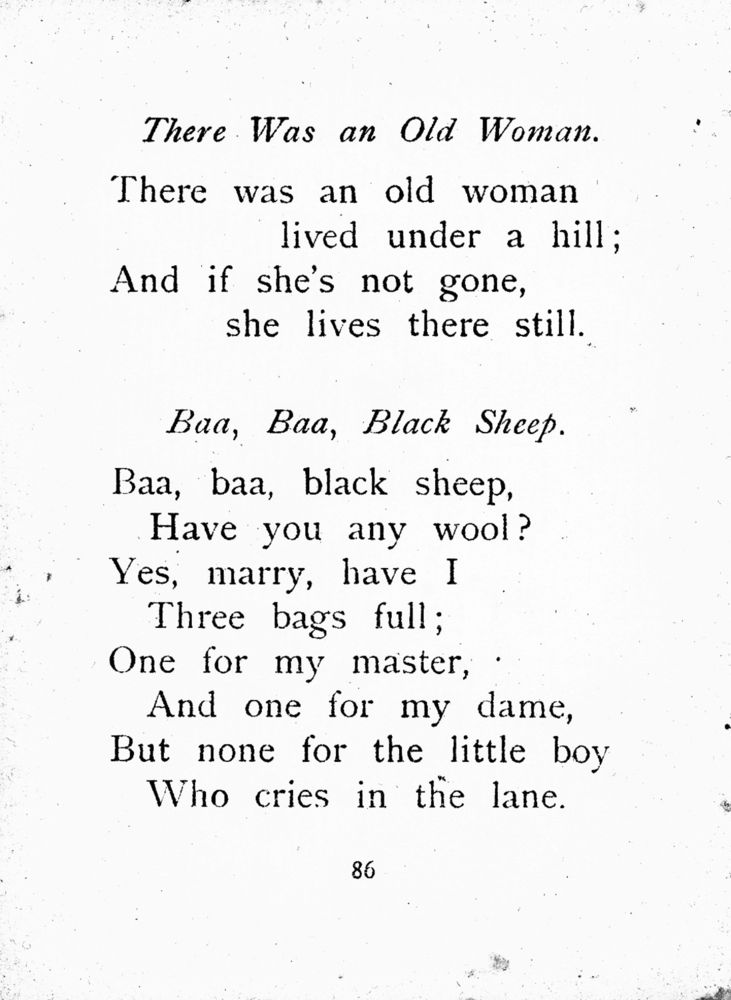 There Was an Old Woman.

There was an old woman
lived under a hill;
And if she's not gone,
she lives there still.

Baa, Baa, Black Sheep.

Baa, baa, black sheep,
Have you any wool?
Yes, marry, have I
Three bags full;
One for my master,
And one for my dame,
But none for the little boy
Who cries in the lane.

86